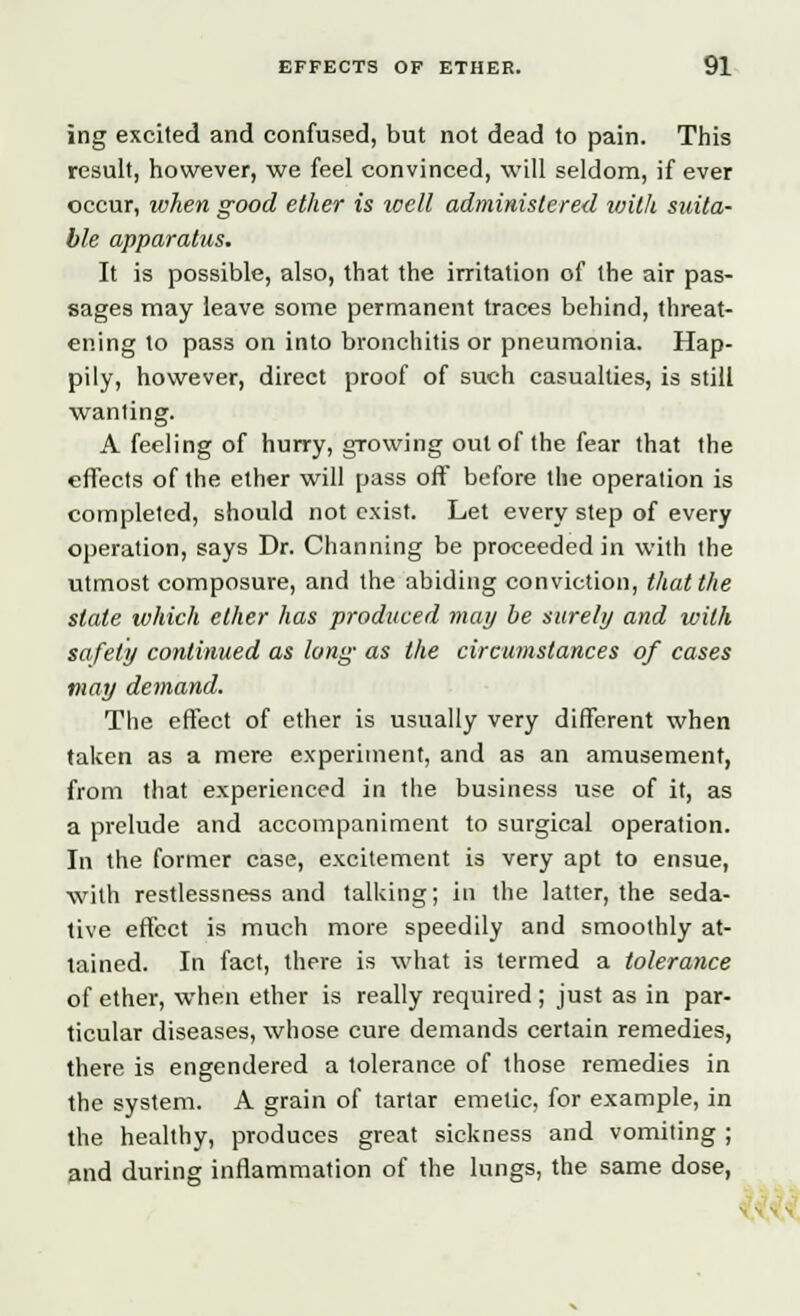 EFFECTS OF ETHER. 91

ing excited and confused, but not dead to pain. This result, however, we feel convinced, will seldom, if ever occur, when good ether is well administered with suitable apparatus.

It is possible, also, that the irritation of the air passages may leave some permanent traces behind, threatening to pass on into bronchitis or pneumonia. Happily, however, direct proof of such casualties, is still wanting.

A feeling of hurry, growing out of the fear that the effects of the ether will pass off before the operation is completed, should not exist. Let every step of every operation, says Dr. Channing be proceeded in with the utmost composure, and the abiding conviction, that the state which ether has produced may be surely and with safety continued as long as the circumstances of cases may demand.

The effect of ether is usually very different when taken as a mere experiment, and as an amusement, from that experienced in the business use of it, as a prelude and accompaniment to surgical operation. In the former case, excitement is very apt to ensue, with restlessness and talking; in the latter, the sedative effect is much more speedily and smoothly attained. In fact, there is what is termed a tolerance of ether, when ether is really required; just as in particular diseases, whose cure demands certain remedies, there is engendered a tolerance of those remedies in the system. A grain of tartar emetic, for example, in the healthy, produces great sickness and vomiting; and during inflammation of the lungs, the same dose,